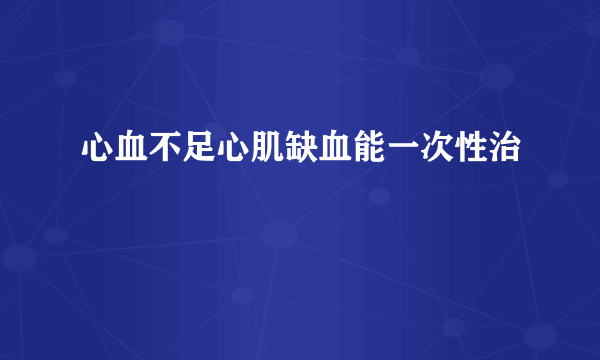 心血不足心肌缺血能一次性治